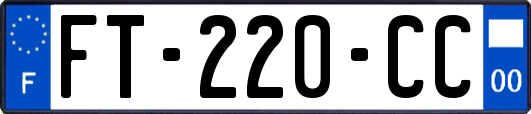 F

FT-220-CC

00